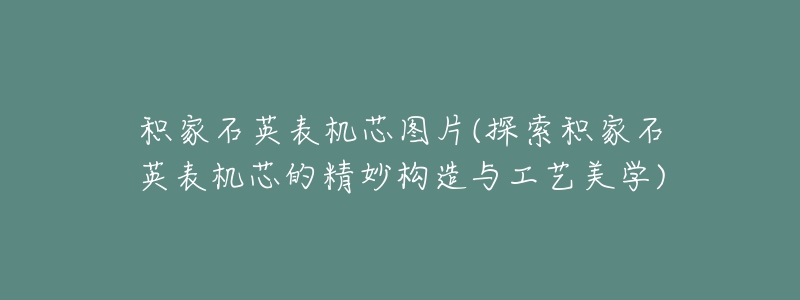 积家石英表机芯图片(探索积家石英表机芯的精妙构造与工艺美学)